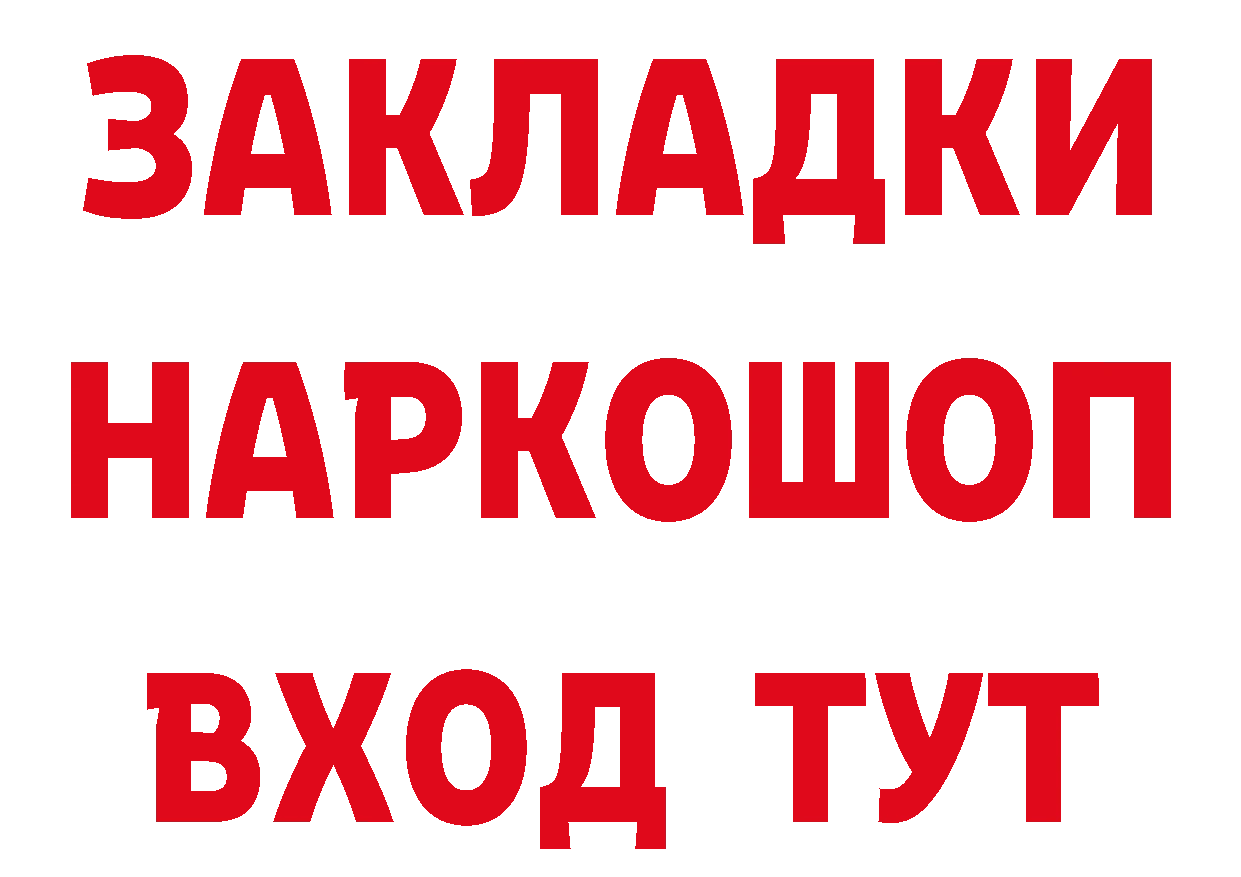 ЗАКЛАДКИ НАРКОШОП ВХОД ТУТ